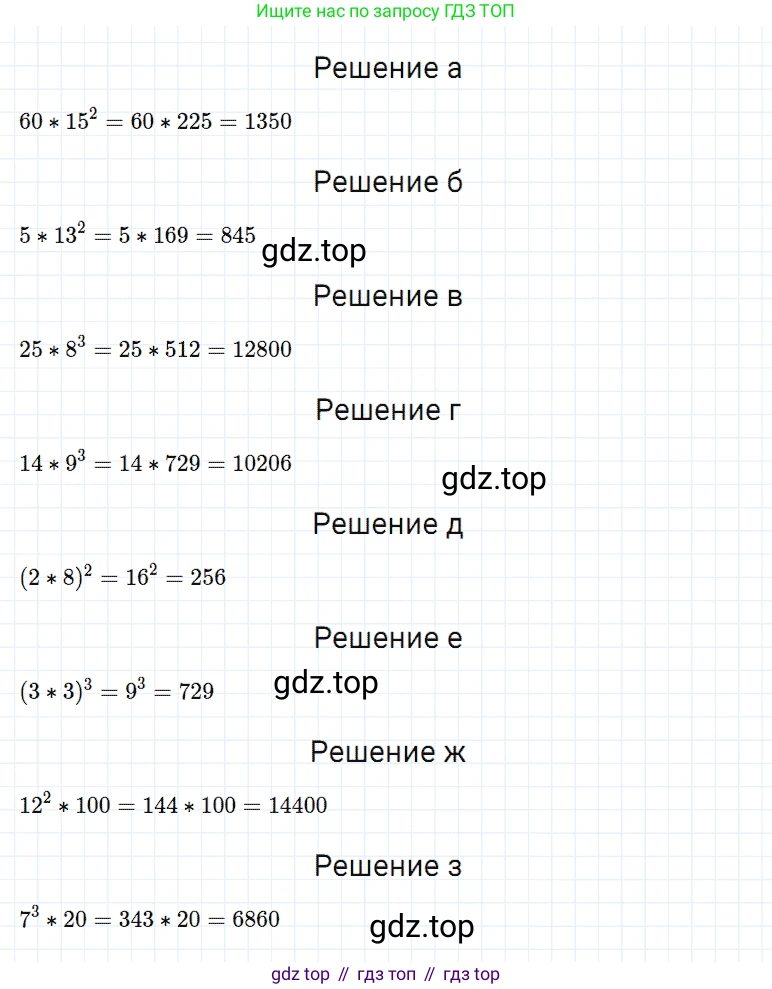 Ищите нас по запросу ГДЗ ТОП

Решение а

$60 * 15^2 = 60 * 225 = 1350$

Решение б

$5 * 13^2 = 5 * 169 = 845$

Решение в

$25 * 8^3 = 25 * 512 = 12800$

Решение г

$14 * 9^3 = 14 * 729 = 10206$

Решение д

$(2 * 8)^2 = 16^2 = 256$

Решение е

$(3 * 3)^3 = 9^3 = 729$

Решение ж

$12^2 * 100 = 144 * 100 = 14400$

Решение з

$7^3 * 20 = 343 * 20 = 6860$

gdz top // гдз топ // гдз top

gdz.top